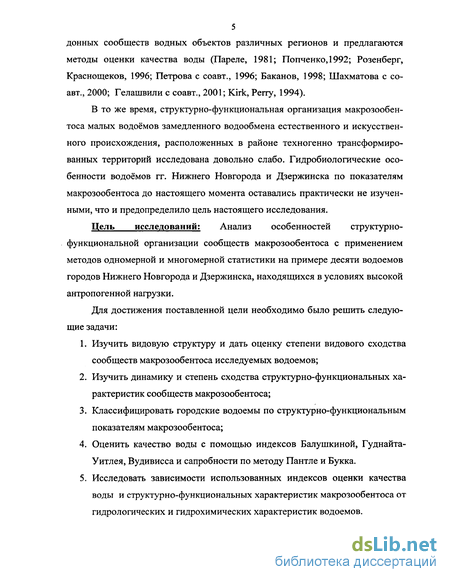 5

донных сообществ водных объектов различных регионов и предлагаются методы оценки качества воды (Пареле, 1981; Попченко,1992; Розенберг, Краснощеков, 1996; Петрова с соавт., 1996; Баканов, 1998; Шахматова с соавт., 2000; Гелашвили с соавт., 2001; Kirk, Perry, 1994).

В то же время, структурно-функциональная организация макрозообентоса малых водоёмов замедленного водообмена естественного и искусственного происхождения, расположенных в районе техногенно трансформированных территорий исследована довольно слабо. Гидробиологические особенности водоёмов гг. Нижнего Новгорода и Дзержинска по показателям макрозообентоса до настоящего момента оставались практически не изученными, что и предопределило цель настоящего исследования.

Цель исследований: Анализ особенностей структурно-функциональной организации сообществ макрозообентоса с применением методов одномерной и многомерной статистики на примере десяти водоемов городов Нижнего Новгорода и Дзержинска, находящихся в условиях высокой антропогенной нагрузки.

Для достижения поставленной цели необходимо было решить следующие задачи:

1. Изучить видовую структуру и дать оценку степени видового сходства сообществ макрозообентоса исследуемых водоемов;
2. Изучить динамику и степень сходства структурно-функциональных характеристик сообществ макрозообентоса;
3. Классифицировать городские водоемы по структурно-функциональным показателям макрозообентоса;
4. Оценить качество воды с помощью индексов Балушкиной, Гуднайта-Уитлея, Вудивисса и сапробности по методу Пантле и Букка.
5. Исследовать зависимости использованных индексов оценки качества воды и структурно-функциональных характеристик макрозообентоса от гидрологических и гидрохимических характеристик водоемов.

dsLib.net
библиотека диссертаций